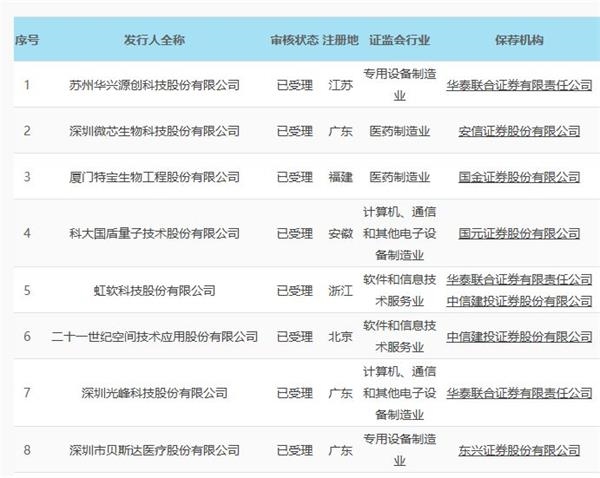 | 序号 | 发行人全称 | 审核状态 | 注册地 | 证监会行业 | 保荐机构 |
|---|---|---|---|---|---|
| 1 | 苏州华兴源创科技股份有限公司 | 已受理 | 江苏 | 专用设备制造业 | 华泰联合证券有限责任公司 |
| 2 | 深圳微芯生物科技股份有限公司 | 已受理 | 广东 | 医药制造业 | 安信证券股份有限公司 |
| 3 | 厦门特宝生物工程股份有限公司 | 已受理 | 福建 | 医药制造业 | 国金证券股份有限公司 |
| 4 | 科大国盾量子技术股份有限公司 | 已受理 | 安徽 | 计算机、通信和其他电子设备制造业 | 国元证券股份有限公司 |
| 5 | 虹软科技股份有限公司 | 已受理 | 浙江 | 软件和信息技术服务业 | 华泰联合证券有限责任公司 中信建投证券股份有限公司 |
| 6 | 二十一世纪空间技术应用股份有限公司 | 已受理 | 北京 | 软件和信息技术服务业 | 中信建投证券股份有限公司 |
| 7 | 深圳光峰科技股份有限公司 | 已受理 | 广东 | 计算机、通信和其他电子设备制造业 | 华泰联合证券有限责任公司 |
| 8 | 深圳市贝斯达医疗股份有限公司 | 已受理 | 广东 | 专用设备制造业 | 东兴证券股份有限公司 |